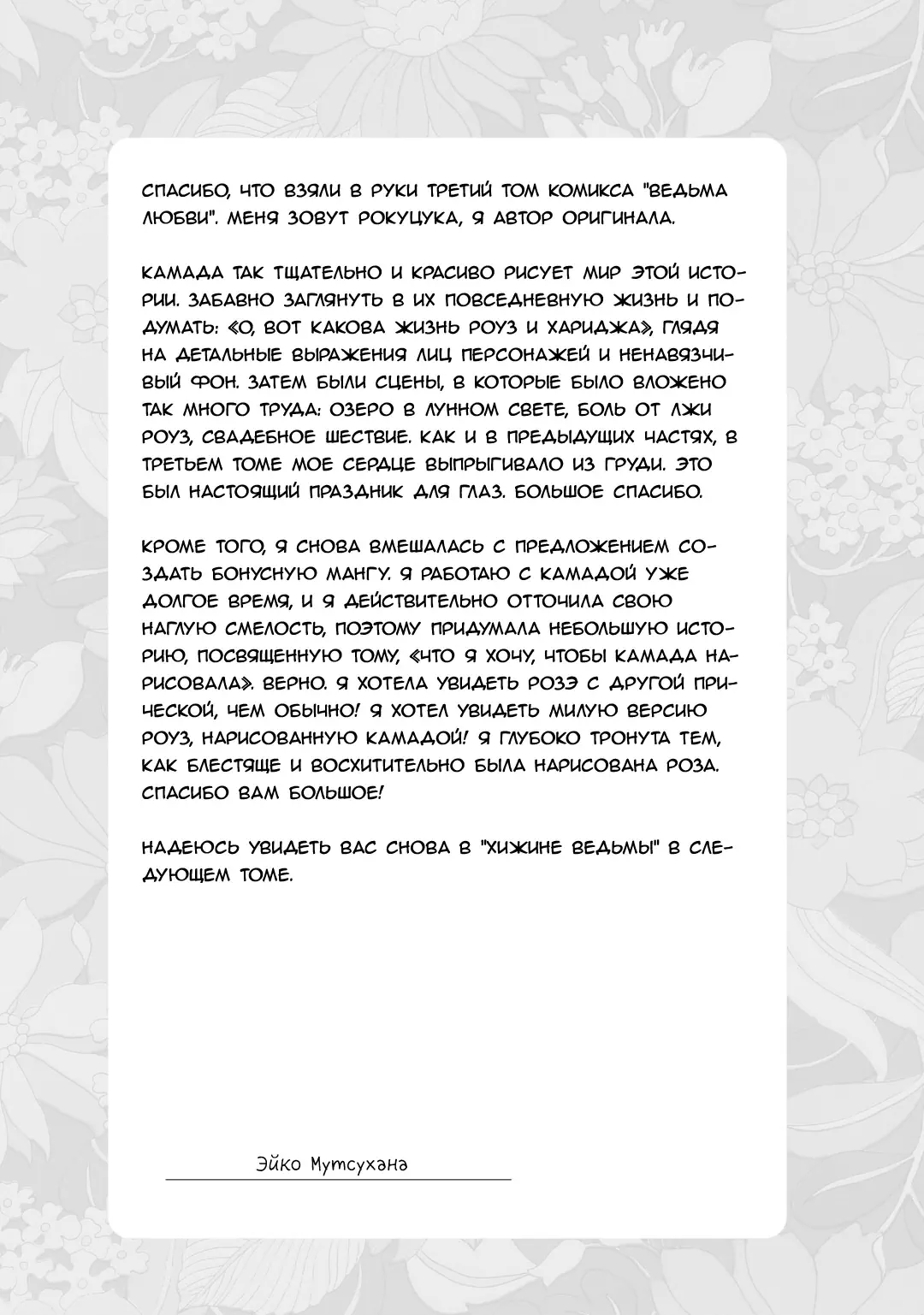 СПАСИБО, ЧТО ВЗЯЛИ В РУКИ ТРЕТИЙ ТОМ КОМИКСА "ВЕДЬМА ЛЮБВИ". МЕНЯ ЗОВУТ РОКУЦУКА, Я АВТОР ОРИГИНАЛА.

КАМАДА ТАК ТЩАТЕЛЬНО И КРАСИВО РИСУЕТ МИР ЭТОЙ ИСТОРИИ. ЗАБАВНО ЗАГЛЯНУТЬ В ИХ ПОВСЕДНЕВНУЮ ЖИЗНЬ И ПОДУМАТЬ: «О, ВОТ КАКОВА ЖИЗНЬ РОУЗ И ХАРИДЖА», ГЛЯДЯ НА ДЕТАЛЬНЫЕ ВЫРАЖЕНИЯ ЛИЦ ПЕРСОНАЖЕЙ И НЕНАВЯЗЧИВЫЙ ФОН. ЗАТЕМ БЫЛИ СЦЕНЫ, В КОТОРЫЕ БЫЛО ВЛОЖЕНО ТАК МНОГО ТРУДА: ОЗЕРО В ЛУННОМ СВЕТЕ, БОЛЬ ОТ ЛЖИ РОУЗ, СВАДЕБНОЕ ШЕСТВИЕ. КАК И В ПРЕДЫДУЩИХ ЧАСТЯХ, В ТРЕТЬЕМ ТОМЕ МОЕ СЕРДЦЕ ВЫПРЫГИВАЛО ИЗ ГРУДИ. ЭТО БЫЛ НАСТОЯЩИЙ ПРАЗДНИК ДЛЯ ГЛАЗ. БОЛЬШОЕ СПАСИБО.

КРОМЕ ТОГО, Я СНОВА ВМЕШАЛАСЬ С ПРЕДЛОЖЕНИЕМ СОЗДАТЬ БОНУСНУЮ МАНГУ. Я РАБОТАЮ С КАМАДОЙ УЖЕ ДОЛГОЕ ВРЕМЯ, И Я ДЕЙСТВИТЕЛЬНО ОТТОЧИЛА СВОЮ НАГЛУЮ СМЕЛОСТЬ, ПОЭТОМУ ПРИДУМАЛА НЕБОЛЬШУЮ ИСТОРИЮ, ПОСВЯЩЕННУЮ ТОМУ, «ЧТО Я ХОЧУ, ЧТОБЫ КАМАДА НАРИСОВАЛА». ВЕРНО. Я ХОТЕЛА УВИДЕТЬ РОЗЭ С ДРУГОЙ ПРИЧЕСКОЙ, ЧЕМ ОБЫЧНО! Я ХОТЕЛ УВИДЕТЬ МИЛУЮ ВЕРСИЮ РОУЗ, НАРИСОВАННУЮ КАМАДОЙ! Я ГЛУБОКО ТРОНУТА ТЕМ, КАК БЛЕСТЯЩЕ И ВОСХИТИТЕЛЬНО БЫЛА НАРИСОВАНА РОЗА. СПАСИБО ВАМ БОЛЬШОЕ!

НАДЕЮСЬ УВИДЕТЬ ВАС СНОВА В "ХИЖИНЕ ВЕДЬМЫ" В СЛЕДУЮЩЕМ ТОМЕ.

Эйко Мутсухана